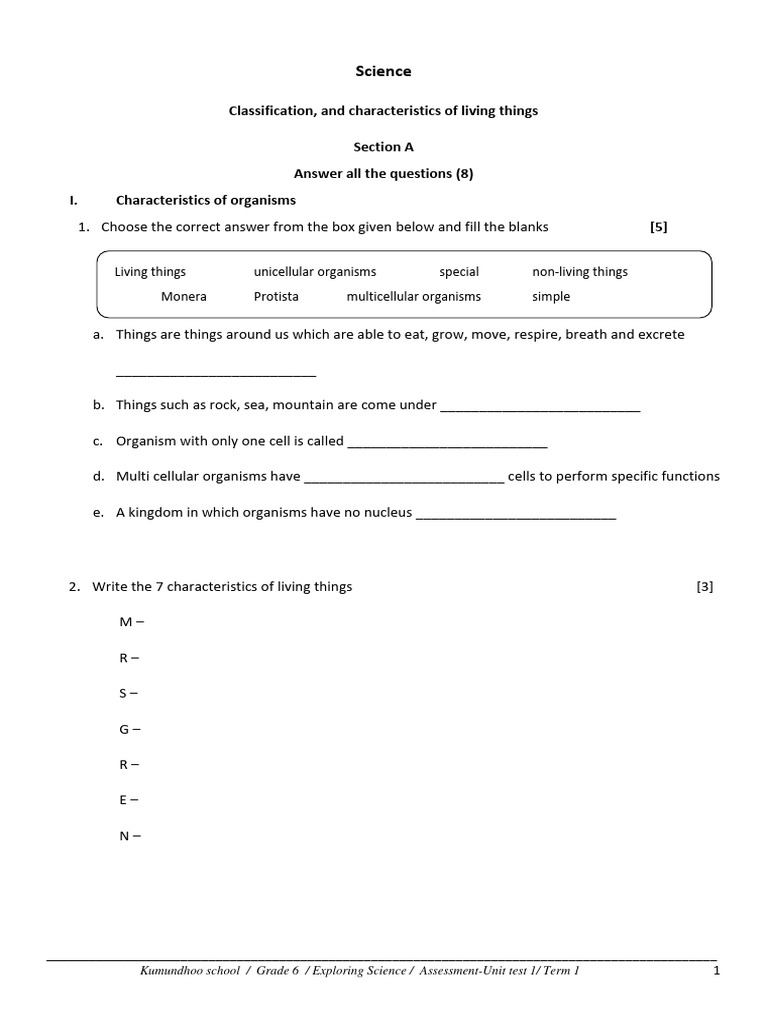 Science

Classification, and characteristics of living things

Section A

Answer all the questions (8)

I. Characteristics of organisms

1. Choose the correct answer from the box given below and fill the blanks [5]

Living things unicellular organisms special non-living things
Monera Protista multicellular organisms simple

a. Things are things around us which are able to eat, grow, move, respire, breath and excrete ___________________________

b. Things such as rock, sea, mountain are come under ___________________________

c. Organism with only one cell is called ___________________________

d. Multi cellular organisms have ___________________________ cells to perform specific functions

e. A kingdom in which organisms have no nucleus ___________________________

2. Write the 7 characteristics of living things [3]

M –

R –

S –

G –

R –

E –

N –

Kumundhoo school / Grade 6 / Exploring Science / Assessment-Unit test 1/ Term 1 1